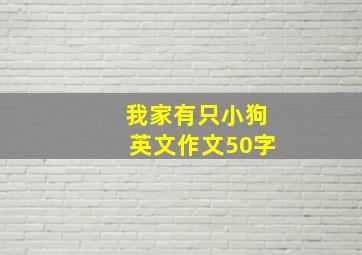 我家有只小狗
英文作文50字